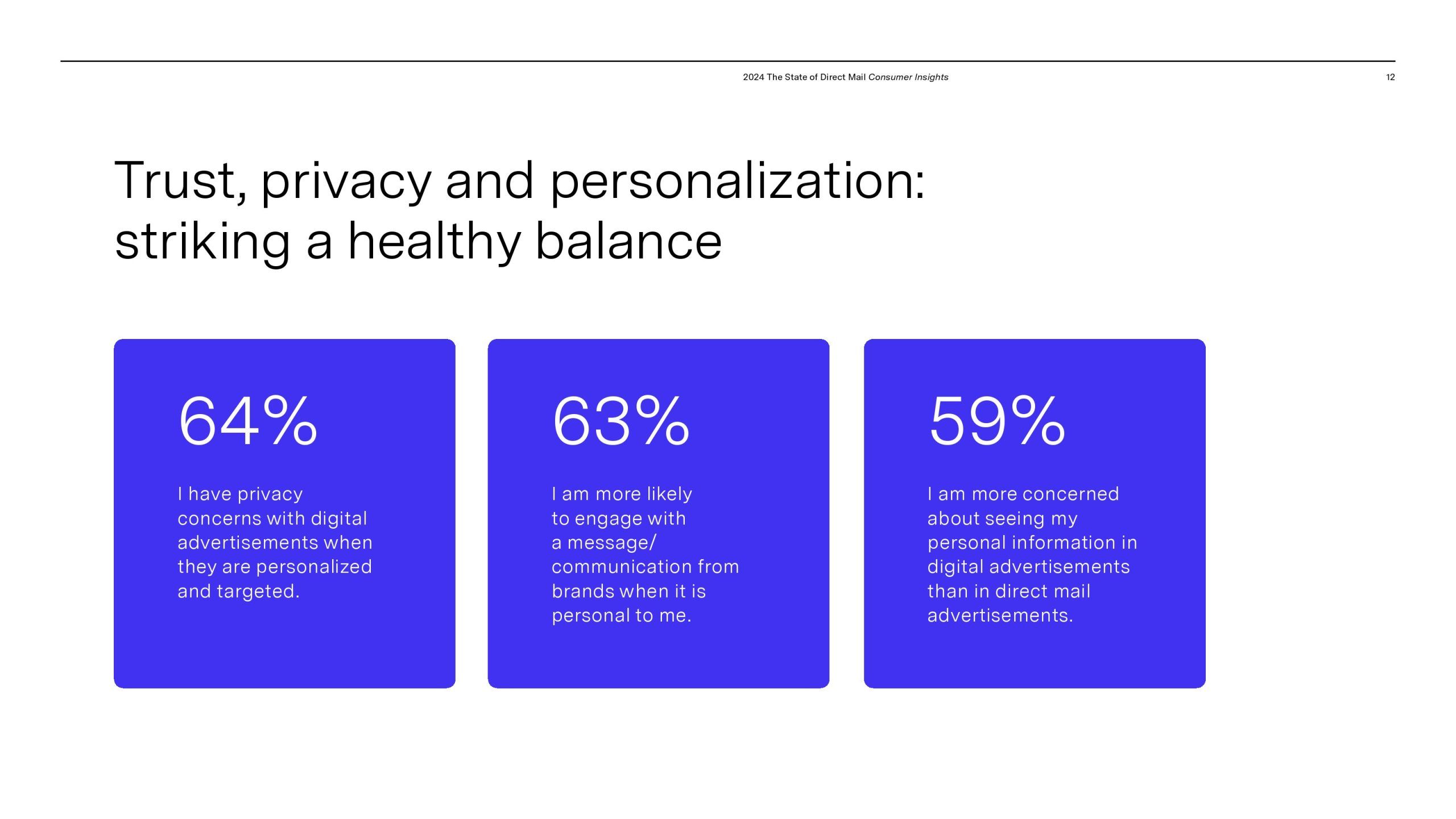 2024 The State of Direct Mail Consumer Insights

12

Trust, privacy and personalization: striking a healthy balance

64%

I have privacy concerns with digital advertisements when they are personalized and targeted.

63%

I am more likely to engage with a message/ communication from brands when it is personal to me.

59%

I am more concerned about seeing my personal information in digital advertisements than in direct mail advertisements.